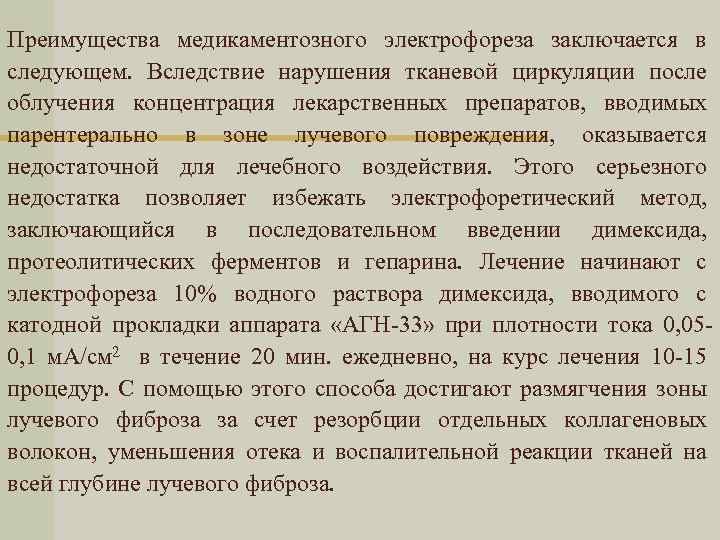 Преимущества медикаментозного электрофореза заключается в следующем. Вследствие нарушения тканевой циркуляции после облучения концентрация лекарственных препаратов, вводимых парентерально в зоне лучевого повреждения, оказывается недостаточной для лечебного воздействия. Этого серьезного недостатка позволяет избежать электрофоретический метод, заключающийся в последовательном введении димексида, протеолитических ферментов и гепарина. Лечение начинают с электрофореза 10% водного раствора димексида, вводимого с катодной прокладки аппарата «АГН-33» при плотности тока 0,05-0,1 мА/см$^2$ в течение 20 мин. ежедневно, на курс лечения 10-15 процедур. С помощью этого способа достигают размягчения зоны лучевого фиброза за счет резорбции отдельных коллагеновых волокон, уменьшения отека и воспалительной реакции тканей на всей глубине лучевого фиброза.